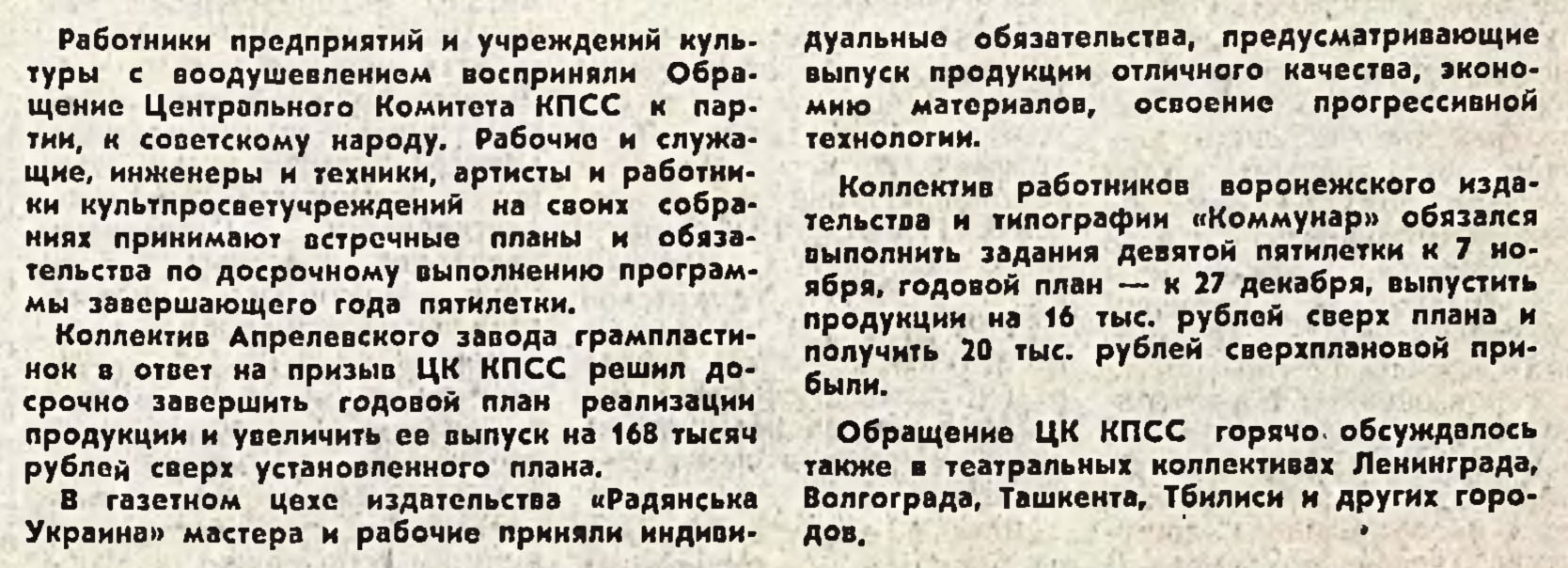 Работники предприятий и учреждений культуры с воодушевлением восприняли Обращение Центрального Комитета КПСС к партии, к советскому народу. Рабочие и служащие, инженеры и техники, артисты и работники культпросветучреждений на своих собраниях принимают встречные планы и обязательства по досрочному выполнению программы завершающего года пятилетки.

Коллектив Апрелевского завода грампластинок в ответ на призыв ЦК КПСС решил досрочно завершить годовой план реализации продукции и увеличить ее выпуск на 168 тысяч рублей сверх установленного плана.

В газетном цехе издательства «Радянська Украина» мастера и рабочие приняли индивидуальные обязательства, предусматривающие выпуск продукции отличного качества, экономию материалов, освоение прогрессивной технологии.

Коллектив работников воронежского издательства и типографии «Коммунар» обязался выполнить задания девятой пятилетки к 7 ноября, годовой план — к 27 декабря, выпустить продукции на 16 тыс. рублей сверх плана и получить 20 тыс. рублей сверхплановой прибыли.

Обращение ЦК КПСС горячо обсуждалось также в театральных коллективах Ленинграда, Волгограда, Ташкента, Тбилиси и других городов.